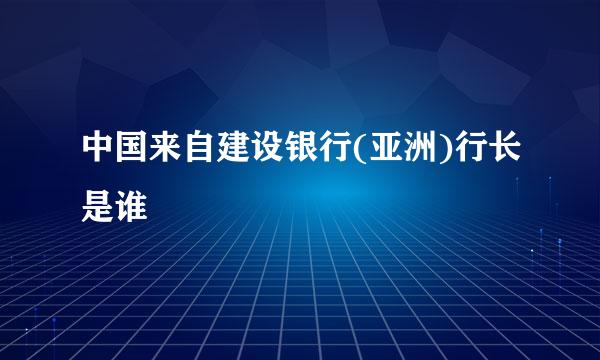 中国来自建设银行(亚洲)行长是谁